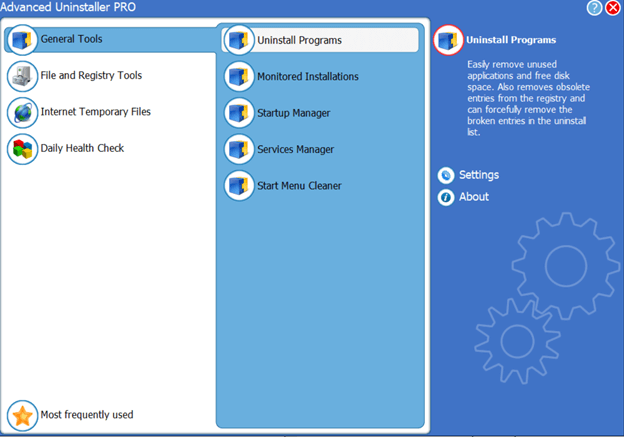 Advanced Uninstaller PRO

General Tools

File and Registry Tools

Internet Temporary Files

Daily Health Check

Most frequently used

Uninstall Programs

Monitored Installations

Startup Manager

Services Manager

Start Menu Cleaner

Uninstall Programs

Easily remove unused applications and free disk space. Also removes obsolete entries from the registry and can forcefully remove the broken entries in the uninstall list.

Settings

About